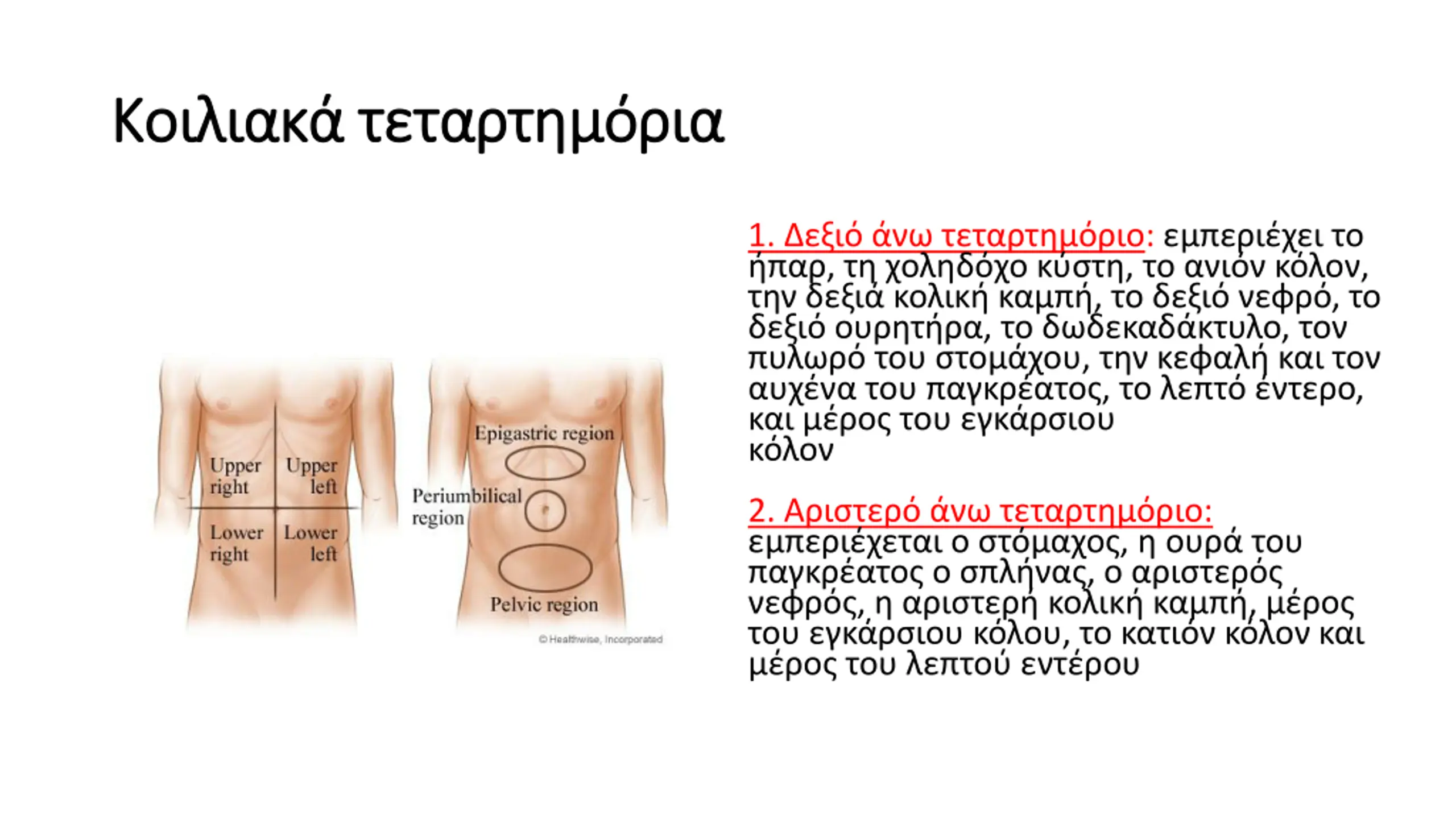 Κοιλιακά τεταρτημόρια

Upper right
Upper left
Lower right
Lower left

Epigastric region
Periumbilical region
Pelvic region

© Healthwise, Incorporated

1. Δεξιό άνω τεταρτημόριο: εμπεριέχει το ήπαρ, τη χοληδόχο κύστη, το ανιόν κόλον, την δεξιά κολική καμπή, το δεξιό νεφρό, το δεξιό ουρητήρα, το δωδεκαδάκτυλο, τον πυλωρό του στομάχου, την κεφαλή και τον αυχένα του παγκρέατος, το λεπτό έντερο, και μέρος του εγκάρσιου κόλον

2. Αριστερό άνω τεταρτημόριο: εμπεριέχεται ο στόμαχος, η ουρά του παγκρέατος ο σπλήνας, ο αριστερός νεφρός, η αριστερή κολική καμπή, μέρος του εγκάρσιου κόλου, το κατιόν κόλον και μέρος του λεπτού εντέρου